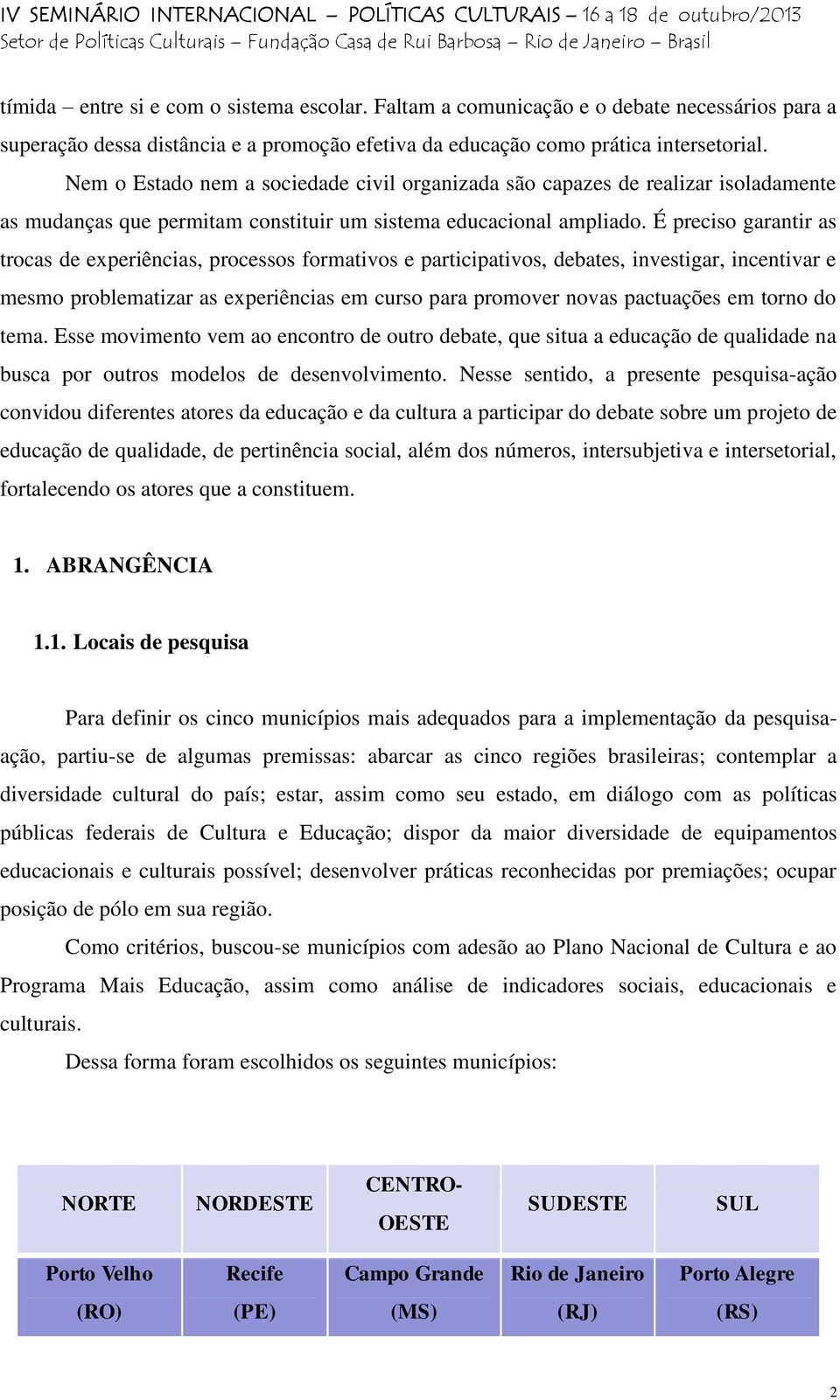 IV SEMINÁRIO INTERNACIONAL – POLÍTICAS CULTURAIS – 16 a 18 de outubro/2013
Setor de Políticas Culturais – Fundação Casa de Rui Barbosa – Rio de Janeiro – Brasil

tímida – entre si e com o sistema escolar. Faltam a comunicação e o debate necessários para a superação dessa distância e a promoção efetiva da educação como prática intersetorial.

Nem o Estado nem a sociedade civil organizada são capazes de realizar isoladamente as mudanças que permitam constituir um sistema educacional ampliado. É preciso garantir as trocas de experiências, processos formativos e participativos, debates, investigar, incentivar e mesmo problematizar as experiências em curso para promover novas pactuações em torno do tema. Esse movimento vem ao encontro de outro debate, que situa a educação de qualidade na busca por outros modelos de desenvolvimento. Nesse sentido, a presente pesquisa-ação convidou diferentes atores da educação e da cultura a participar do debate sobre um projeto de educação de qualidade, de pertinência social, além dos números, intersubjetiva e intersetorial, fortalecendo os atores que a constituem.

1. ABRANGÊNCIA

1.1. Locais de pesquisa

Para definir os cinco municípios mais adequados para a implementação da pesquisa-ação, partiu-se de algumas premissas: abarcar as cinco regiões brasileiras; contemplar a diversidade cultural do país; estar, assim como seu estado, em diálogo com as políticas públicas federais de Cultura e Educação; dispor da maior diversidade de equipamentos educacionais e culturais possível; desenvolver práticas reconhecidas por premiações; ocupar posição de pólo em sua região.

Como critérios, buscou-se municípios com adesão ao Plano Nacional de Cultura e ao Programa Mais Educação, assim como análise de indicadores sociais, educacionais e culturais.

Dessa forma foram escolhidos os seguintes municípios:

| NORTE | NORDESTE | CENTRO-OESTE | SUDESTE | SUL |
|---|---|---|---|---|
| Porto Velho (RO) | Recife (PE) | Campo Grande (MS) | Rio de Janeiro (RJ) | Porto Alegre (RS) |

2